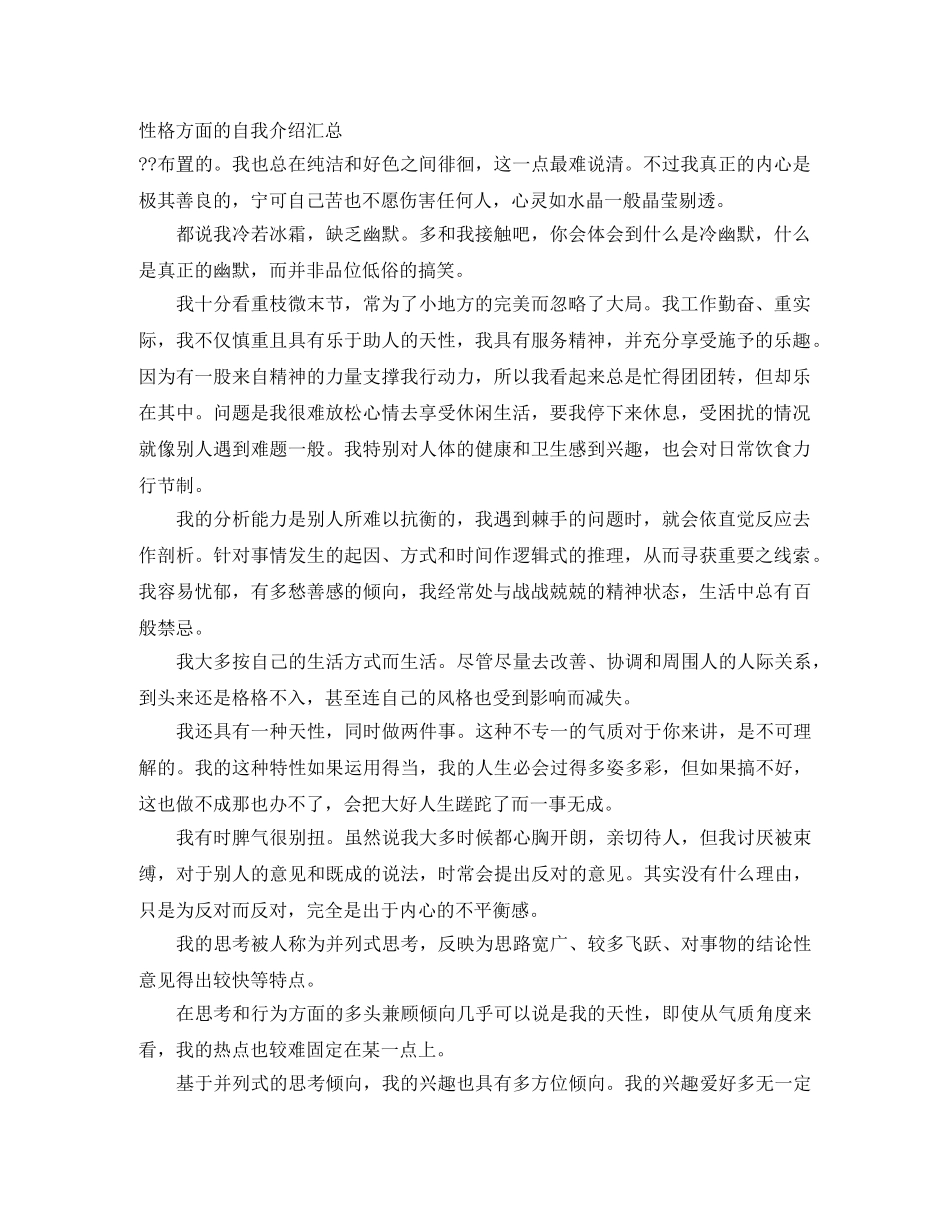 性格方面的自我介绍汇总

??布置的。我也总在纯洁和好色之间徘徊，这一点最难说清。不过我真正的内心是极其善良的，宁可自己苦也不愿伤害任何人，心灵如水晶一般晶莹剔透。

都说我冷若冰霜，缺乏幽默。多和我接触吧，你会体会到什么是冷幽默，什么是真正的幽默，而并非品位低俗的搞笑。

我十分看重枝微末节，常为了小地方的完美而忽略了大局。我工作勤奋、重实际，我不仅慎重且具有乐于助人的天性，我具有服务精神，并充分享受施予的乐趣。因为有一股来自精神的力量支撑我行动力，所以我看起来总是忙得团团转，但却乐在其中。问题是我很难放松心情去享受休闲生活，要我停下来休息，受困扰的情况就像别人遇到难题一般。我特别对人体的健康和卫生感到兴趣，也会对日常饮食力行节制。

我的分析能力是别人所难以抗衡的，我遇到棘手的问题时，就会依直觉反应去作剖析。针对事情发生的起因、方式和时间作逻辑式的推理，从而寻获重要之线索。我容易忧郁，有多愁善感的倾向，我经常处与战战兢兢的精神状态，生活中总有百般禁忌。

我大多按自己的生活方式而生活。尽管尽量去改善、协调和周围人的人际关系，到头来还是格格不入，甚至连自己的风格也受到影响而减失。

我还具有一种天性，同时做两件事。这种不专一的气质对于你来讲，是不可理解的。我的这种特性如果运用得当，我的人生必会过得多姿多彩，但如果搞不好，这也做不成那也办不了，会把大好人生蹉跎了而一事无成。

我有时脾气很别扭。虽然说我大多时候都心胸开朗，亲切待人，但我讨厌被束缚，对于别人的意见和既成的说法，时常会提出反对的意见。其实没有什么理由，只是为反对而反对，完全是出于内心的不平衡感。

我的思考被人称为并列式思考，反映为思路宽广、较多飞跃、对事物的结论性意见得出较快等特点。

在思考和行为方面的多头兼顾倾向几乎可以说是我的天性，即使从气质角度来看，我的热点也较难固定在某一点上。

基于并列式的思考倾向，我的兴趣也具有多方位倾向。我的兴趣爱好多无一定